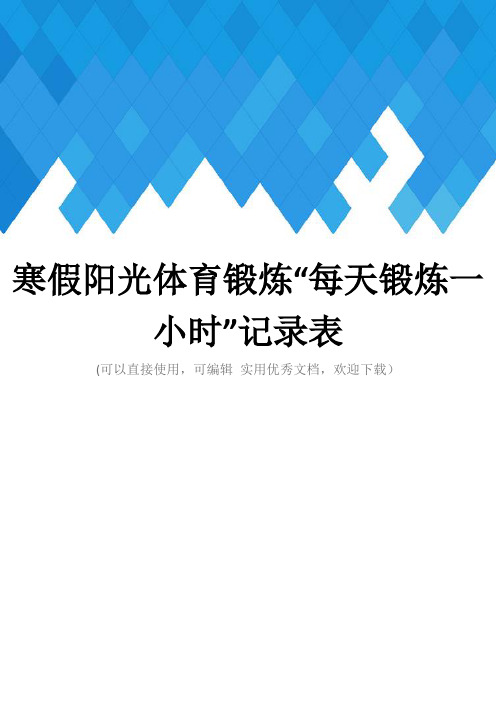 寒假阳光体育锻炼“每天锻炼一小时”记录表

(可以直接使用，可编辑 实用优秀文档，欢迎下载）